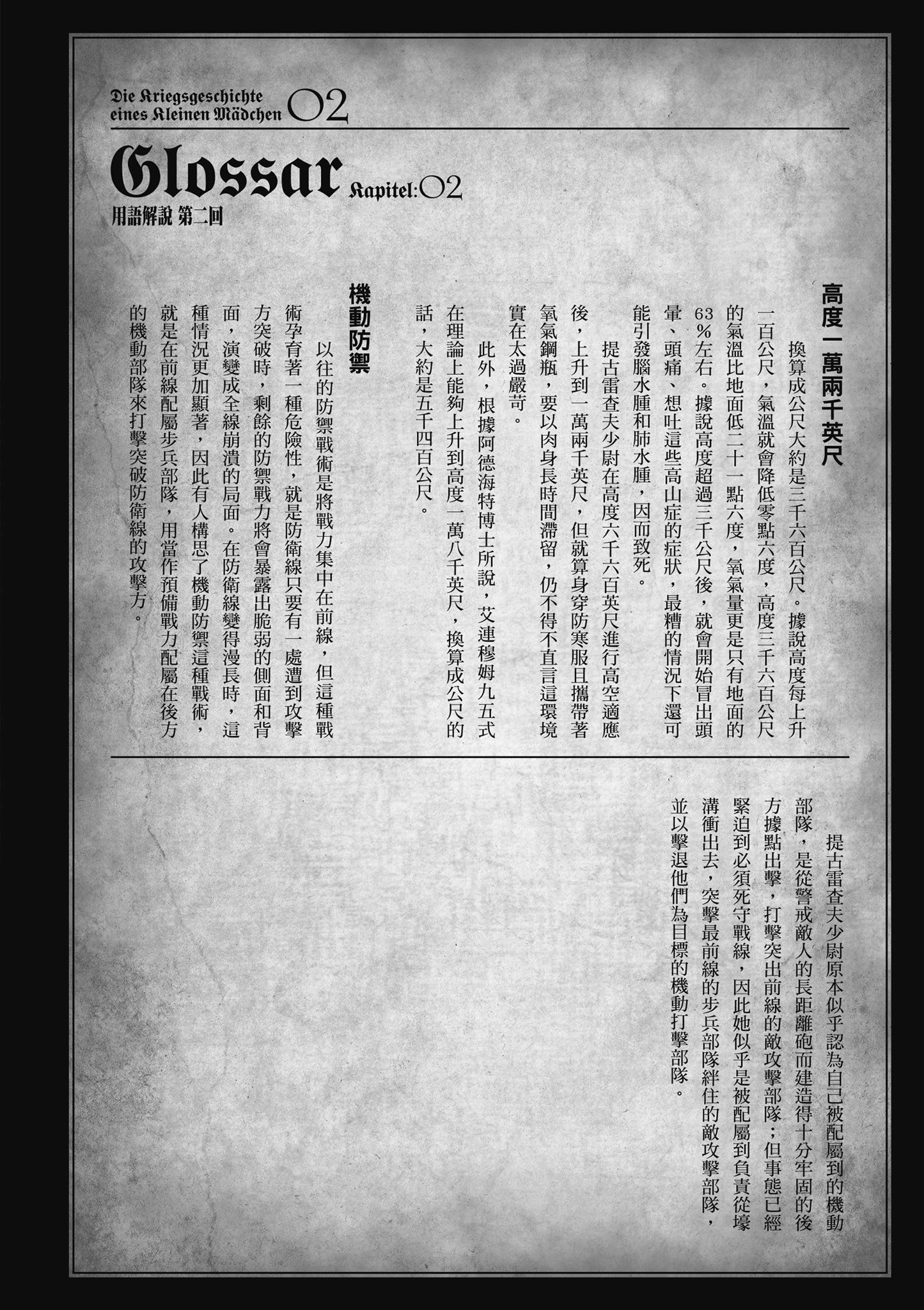 Die Kriegsgeschichte eines Kleinen Mädchen 02

Glossar Kapitel:02

用語解說 第二回

高度一萬兩千英尺

換算成公尺大約是三千六百公尺。據說高度每上升一百公尺，氣溫就會降低零點六度，高度三千六百公尺的氣溫比地面低二十一點六度，氧氣量更是只有地面的63%左右。據說高度超過三千公尺後，就會開始冒出頭暈、頭痛、想吐這些高山症的症狀，最糟的情況下還可能引發腦水腫和肺水腫，因而致死。

提古雷查夫少尉在高度六千六百英尺進行高空適應後，上升到一萬兩千英尺，但就算身穿防寒服且攜帶著氧氣鋼瓶，要以肉身長時間滯留，仍不得不直言這環境實在太過嚴苛。

此外，根據阿德海特博士所說，艾連穆姆九五式在理論上能夠上升到高度一萬八千英尺，換算成公尺的話，大約是五千四百公尺。

機動防禦

以往的防禦戰術是將戰力集中在前線，但這種戰術孕育著一種危險性，就是防衛線只要有一處遭到攻擊方突破時，剩餘的防禦戰力將會暴露出脆弱的側面和背面，演變成全線崩潰的局面。在防衛線變得漫長時，這種情況更加顯著，因此有人構思了機動防禦這種戰術，就是在前線配屬步兵部隊，用當作預備戰力配屬在後方的機動部隊來打擊突破防衛線的攻擊方。

提古雷查夫少尉原本似乎認為自己被配屬到的機動部隊，是從警戒敵人的長距離砲而建造得十分牢固的後方據點出擊，打擊突出前線的敵攻擊部隊；但事態已經緊迫到必須死守戰線，因此她似乎是被配屬到負責從壕溝衝出去，突擊最前線的步兵部隊絆住的敵攻擊部隊，並以擊退他們為目標的機動打擊部隊。